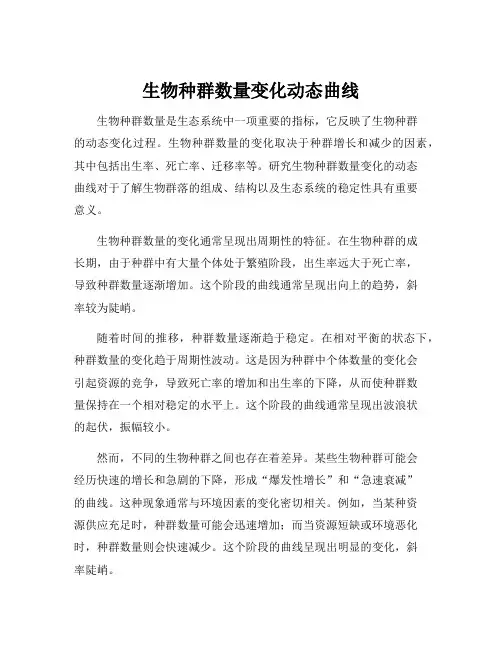 生物种群数量变化动态曲线

生物种群数量是生态系统中一项重要的指标，它反映了生物种群的动态变化过程。生物种群数量的变化取决于种群增长和减少的因素，其中包括出生率、死亡率、迁移率等。研究生物种群数量变化的动态曲线对于了解生物群落的组成、结构以及生态系统的稳定性具有重要意义。

生物种群数量的变化通常呈现出周期性的特征。在生物种群的成长期，由于种群中有大量个体处于繁殖阶段，出生率远大于死亡率，导致种群数量逐渐增加。这个阶段的曲线通常呈现出向上的趋势，斜率较为陡峭。

随着时间的推移，种群数量逐渐趋于稳定。在相对平衡的状态下，种群数量的变化趋于周期性波动。这是因为种群中个体数量的变化会引起资源的竞争，导致死亡率的增加和出生率的下降，从而使种群数量保持在一个相对稳定的水平上。这个阶段的曲线通常呈现出波浪状的起伏，振幅较小。

然而，不同的生物种群之间也存在着差异。某些生物种群可能会经历快速的增长和急剧的下降，形成“爆发性增长”和“急速衰减”的曲线。这种现象通常与环境因素的变化密切相关。例如，当某种资源供应充足时，种群数量可能会迅速增加；而当资源短缺或环境恶化时，种群数量则会快速减少。这个阶段的曲线呈现出明显的变化，斜率陡峭。